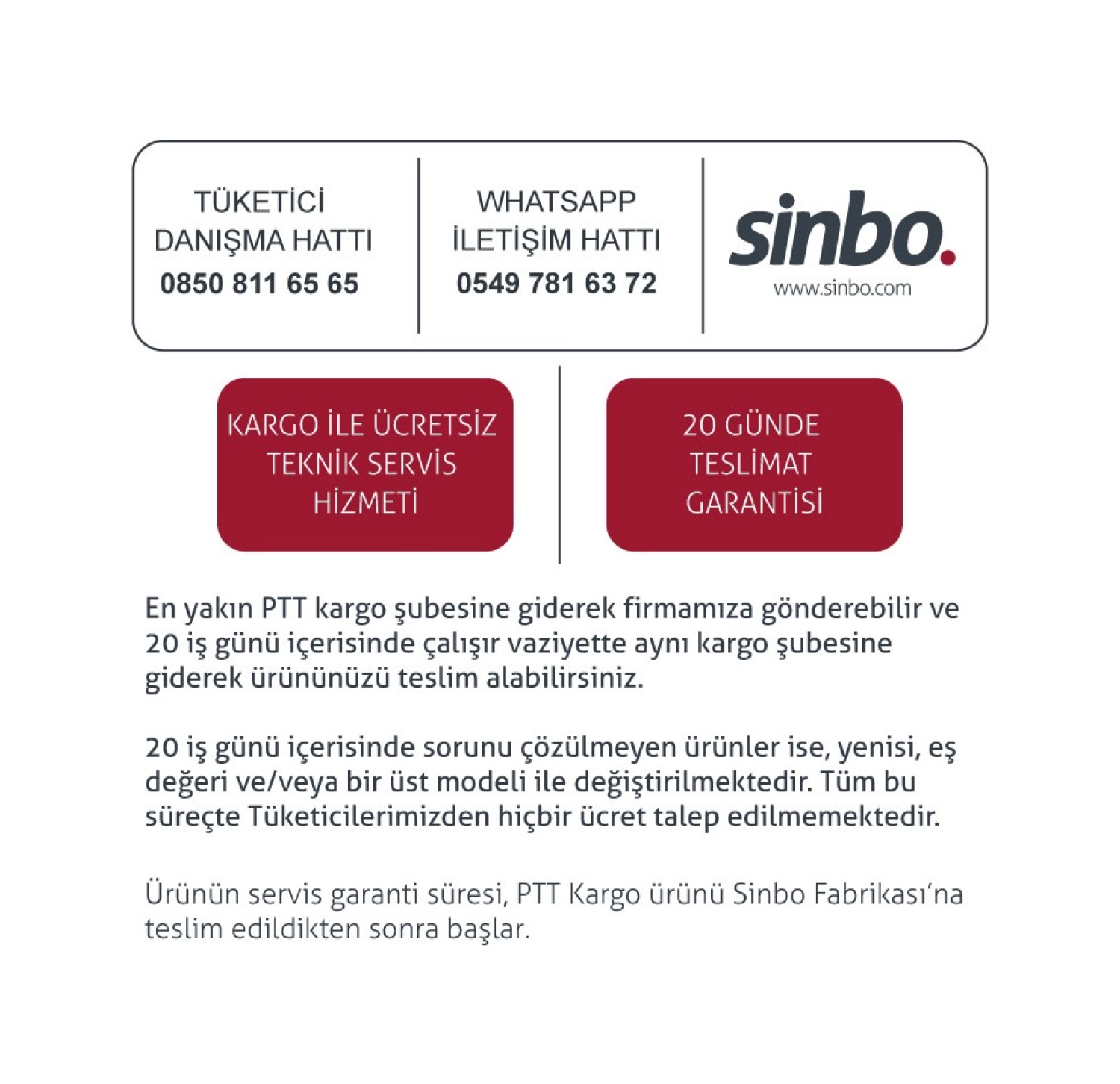 TÜKETİCİ DANIŞMA HATTI
0850 811 65 65

WHATSAPP İLETİŞİM HATTI
0549 781 63 72

sinbo.
www.sinbo.com

KARGO İLE ÜCRETSİZ TEKNİK SERVİS HİZMETİ

20 GÜNDE TESLİMAT GARANTİSİ

En yakın PTT kargo şubesine giderek firmamıza gönderebilir ve 20 iş günü içerisinde çalışır vaziyette aynı kargo şubesine giderek ürününüzü teslim alabilirsiniz.

20 iş günü içerisinde sorunu çözülmeyen ürünler ise, yenisi, eş değeri ve/veya bir üst modeli ile değiştirilmektedir. Tüm bu süreçte Tüketicilerimizden hiçbir ücret talep edilmemektedir.

Ürünün servis garanti süresi, PTT Kargo ürünü Sinbo Fabrikası'na teslim edildikten sonra başlar.